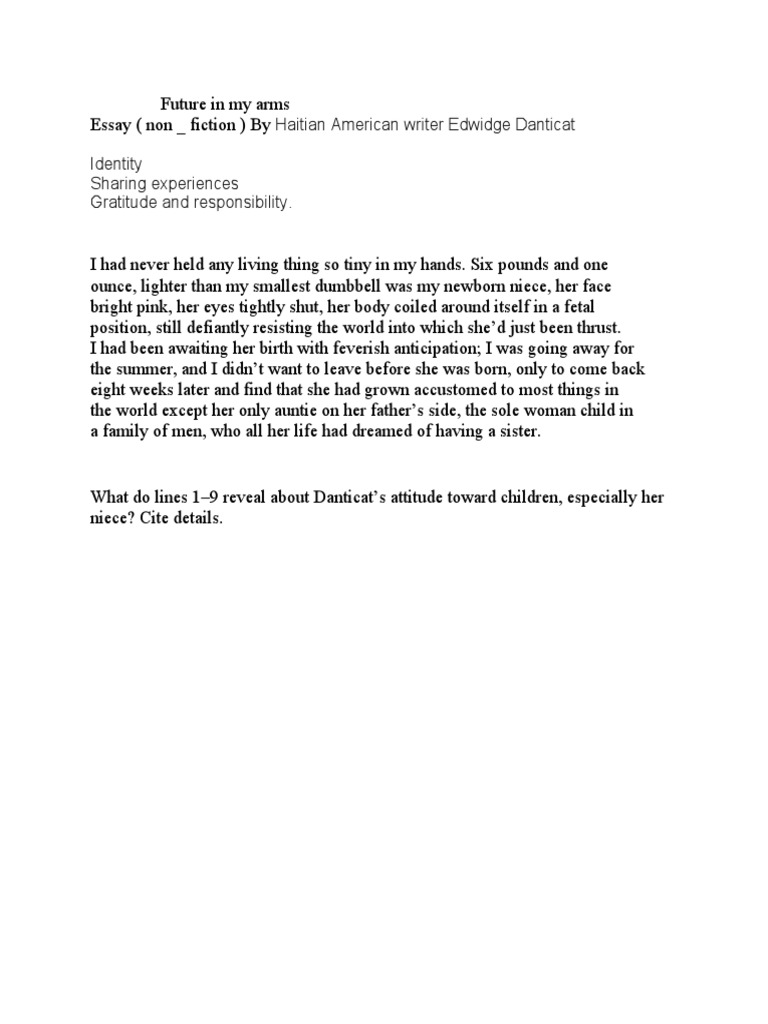 Future in my arms
Essay ( non _ fiction ) By Haitian American writer Edwidge Danticat

Identity
Sharing experiences
Gratitude and responsibility.

I had never held any living thing so tiny in my hands. Six pounds and one ounce, lighter than my smallest dumbbell was my newborn niece, her face bright pink, her eyes tightly shut, her body coiled around itself in a fetal position, still defiantly resisting the world into which she'd just been thrust. I had been awaiting her birth with feverish anticipation; I was going away for the summer, and I didn't want to leave before she was born, only to come back eight weeks later and find that she had grown accustomed to most things in the world except her only auntie on her father's side, the sole woman child in a family of men, who all her life had dreamed of having a sister.

What do lines 1–9 reveal about Danticat's attitude toward children, especially her niece? Cite details.